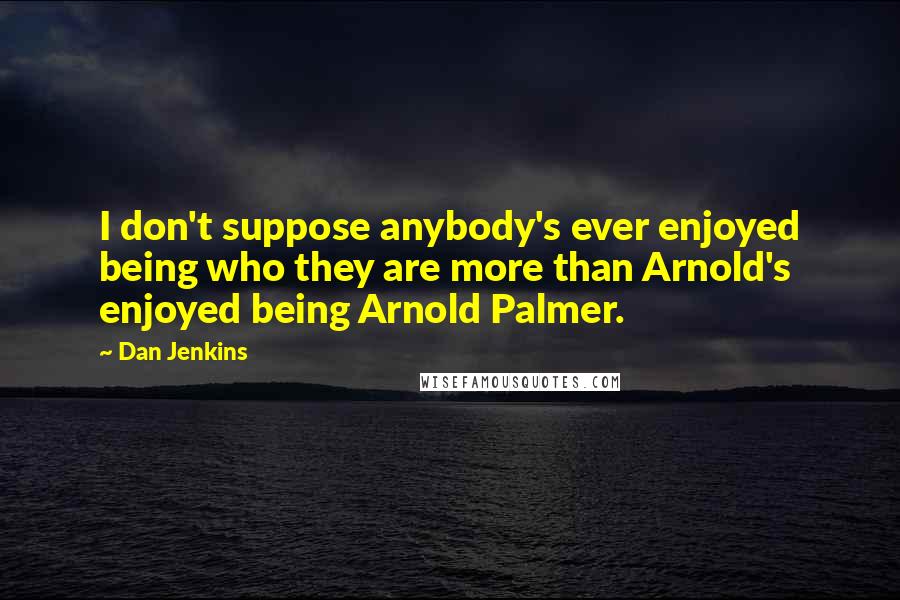 I don't suppose anybody's ever enjoyed being who they are more than Arnold's enjoyed being Arnold Palmer.

~ Dan Jenkins

WISEFAMOUSQUOTES.COM